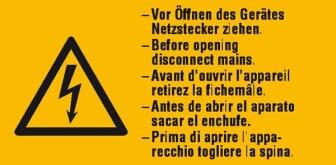 – Vor Öffnen des Gerätes Netzstecker ziehen.
– Before opening disconnect mains.
– Avant d'ouvrir l'appareil retirez la fichemâle.
– Antes de abrir el aparato sacar el enchufe.
– Prima di aprire l'apparecchio togliere la spina.